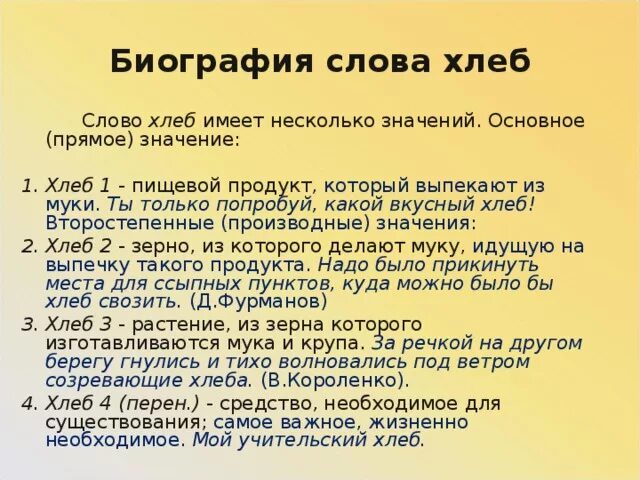 Биография слова хлеб

Слово хлеб имеет несколько значений. Основное (прямое) значение:

1. Хлеб 1 - пищевой продукт, который выпекают из муки. Ты только попробуй, какой вкусный хлеб! Второстепенные (производные) значения:
2. Хлеб 2 - зерно, из которого делают муку, идущую на выпечку такого продукта. Надо было прикинуть места для ссыпных пунктов, куда можно было бы хлеб свозить. (Д.Фурманов)
3. Хлеб 3 - растение, из зерна которого изготавливаются мука и крупа. За речкой на другом берегу гнулись и тихо волновались под ветром созревающие хлеба. (В.Короленко).
4. Хлеб 4 (перен.) - средство, необходимое для существования; самое важное, жизненно необходимое. Мой учительский хлеб.